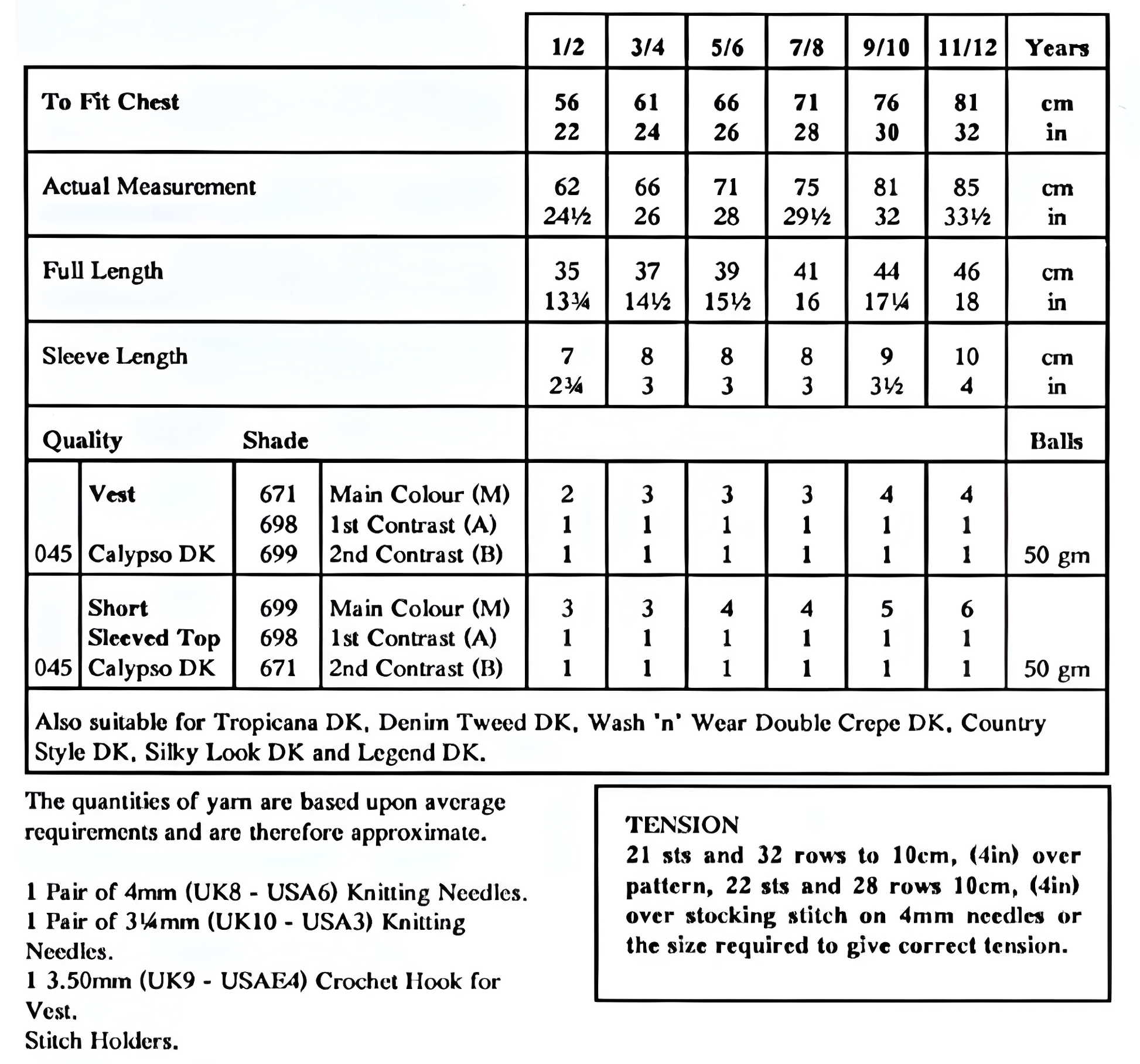 | | | | | 1/2 | 3/4 | 5/6 | 7/8 | 9/10 | 11/12 | Years |
|---|---|---|---|---|---|---|---|---|---|---|
| To Fit Chest | | | | 56 22 | 61 24 | 66 26 | 71 28 | 76 30 | 81 32 | cm in |
| Actual Measurement | | | | 62 24½ | 66 26 | 71 28 | 75 29½ | 81 32 | 85 33½ | cm in |
| Full Length | | | | 35 13¾ | 37 14½ | 39 15½ | 41 16 | 44 17¼ | 46 18 | cm in |
| Sleeve Length | | | | 7 2¾ | 8 3 | 8 3 | 8 3 | 9 3½ | 10 4 | cm in |
| Quality | | Shade | | | | | | | | Balls |
| 045 | Vest Calypso DK | 671 698 699 | Main Colour (M) 1st Contrast (A) 2nd Contrast (B) | 2 1 1 | 3 1 1 | 3 1 1 | 3 1 1 | 4 1 1 | 4 1 1 | 50 gm |
| 045 | Short Sleeved Top Calypso DK | 699 698 671 | Main Colour (M) 1st Contrast (A) 2nd Contrast (B) | 3 1 1 | 3 1 1 | 4 1 1 | 4 1 1 | 5 1 1 | 6 1 1 | 50 gm |
| Also suitable for Tropicana DK, Denim Tweed DK, Wash 'n' Wear Double Crepe DK, Country Style DK, Silky Look DK and Legend DK. | | | | | | | | | | |

The quantities of yarn are based upon average requirements and are therefore approximate.

1 Pair of 4mm (UK8 - USA6) Knitting Needles.
1 Pair of 3¼mm (UK10 - USA3) Knitting Needles.
1 3.50mm (UK9 - USAE4) Crochet Hook for Vest.
Stitch Holders.

TENSION
21 sts and 32 rows to 10cm, (4in) over pattern, 22 sts and 28 rows 10cm, (4in) over stocking stitch on 4mm needles or the size required to give correct tension.